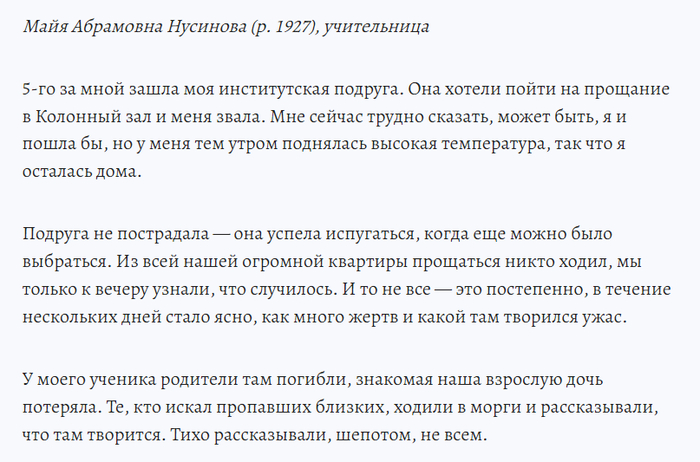 Майя Абрамовна Нусинова (р. 1927), учительница

5-го за мной зашла моя институтская подруга. Она хотели пойти на прощание в Колонный зал и меня звала. Мне сейчас трудно сказать, может быть, я и пошла бы, но у меня тем утром поднялась высокая температура, так что я осталась дома.

Подруга не пострадала — она успела испугаться, когда еще можно было выбраться. Из всей нашей огромной квартиры прощаться никто ходил, мы только к вечеру узнали, что случилось. И то не все — это постепенно, в течение нескольких дней стало ясно, как много жертв и какой там творился ужас.

У моего ученика родители там погибли, знакомая наша взрослую дочь потеряла. Те, кто искал пропавших близких, ходили в морги и рассказывали, что там творится. Тихо рассказывали, шепотом, не всем.